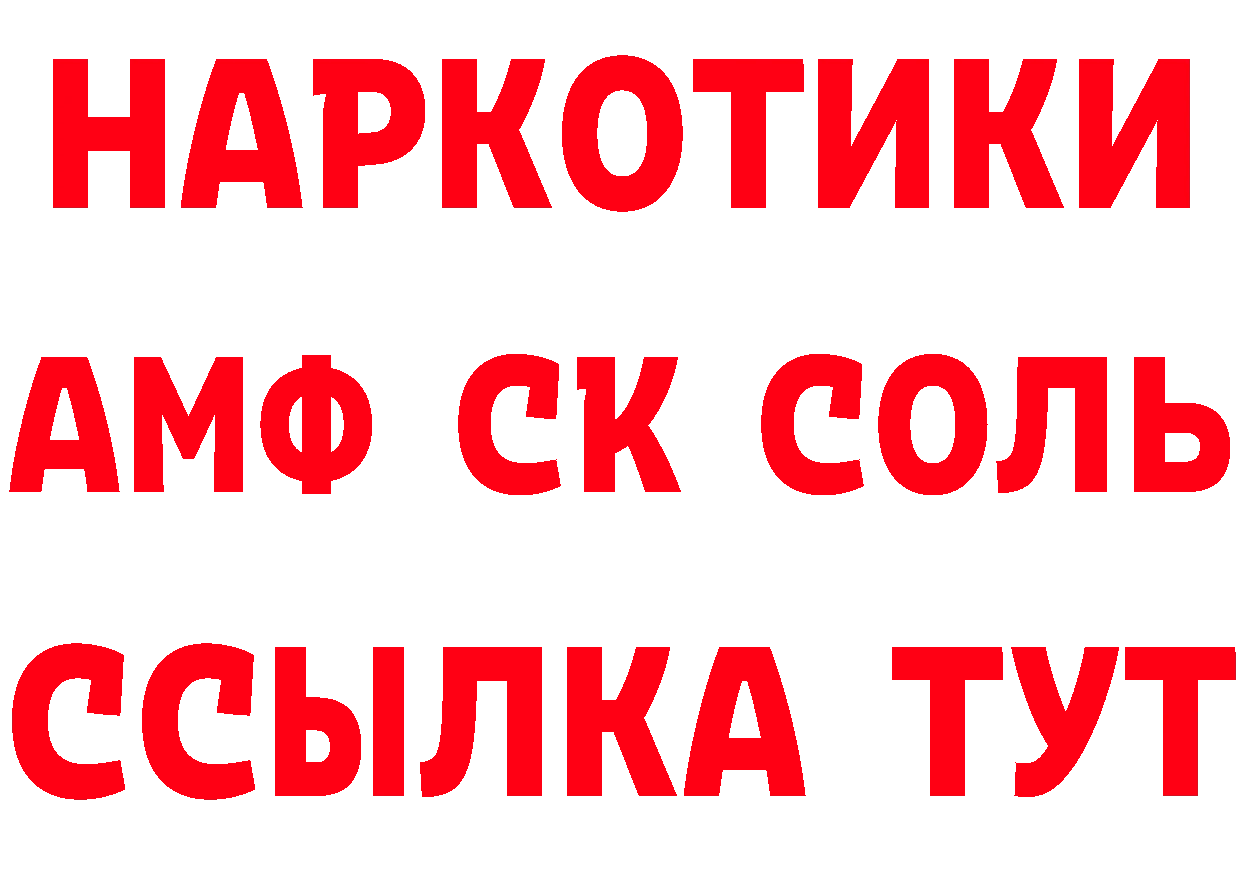 НАРКОТИКИ

АМФ СК СОЛЬ

ССЫЛКА ТУТ